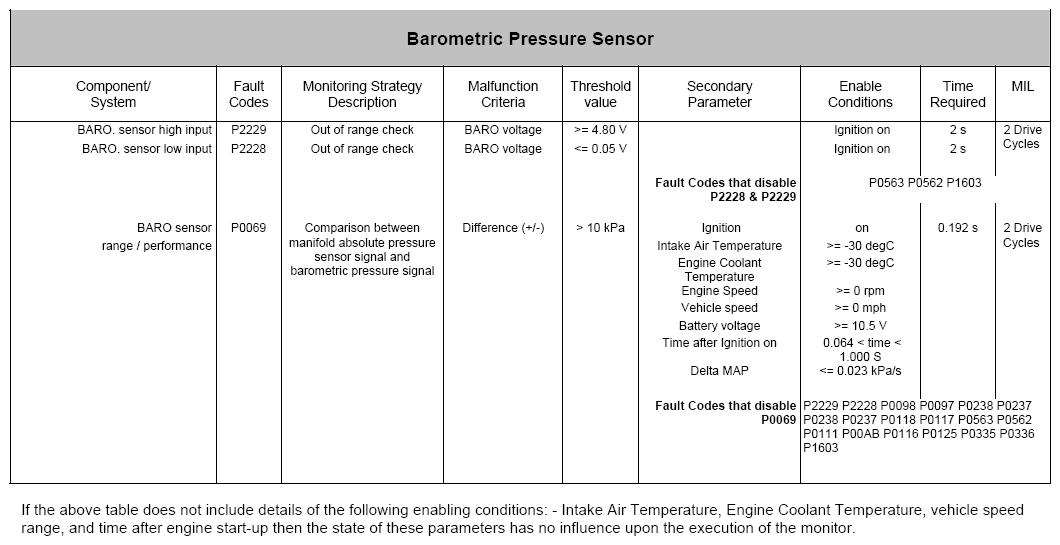 Barometric Pressure Sensor

| Component/ System | Fault Codes | Monitoring Strategy Description | Malfunction Criteria | Threshold value | Secondary Parameter | Enable Conditions | Time Required | MIL |
|---|---|---|---|---|---|---|---|---|
| BARO. sensor high input | P2229 | Out of range check | BARO voltage | >= 4.80 V | | Ignition on | 2 s | 2 Drive Cycles |
| BARO. sensor low input | P2228 | Out of range check | BARO voltage | <= 0.05 V | | Ignition on | 2 s | |
| | | | | | Fault Codes that disable P2228 & P2229 | P0563 P0562 P1603 | | |
| BARO sensor range / performance | P0069 | Comparison between manifold absolute pressure sensor signal and barometric pressure signal | Difference (+/-) | > 10 kPa | Ignition | on | 0.192 s | 2 Drive Cycles |
| | | | | | Intake Air Temperature | >= -30 degC | | |
| | | | | | Engine Coolant Temperature | >= -30 degC | | |
| | | | | | Engine Speed | >= 0 rpm | | |
| | | | | | Vehicle speed | >= 0 mph | | |
| | | | | | Battery voltage | >= 10.5 V | | |
| | | | | | Time after Ignition on | 0.064 < time < 1.000 S | | |
| | | | | | Delta MAP | <= 0.023 kPa/s | | |
| | | | | | Fault Codes that disable P0069 | P2229 P2228 P0098 P0097 P0238 P0237 P0238 P0237 P0118 P0117 P0563 P0562 P0111 P00AB P0116 P0125 P0335 P0336 P1603 | | |

If the above table does not include details of the following enabling conditions: - Intake Air Temperature, Engine Coolant Temperature, vehicle speed range, and time after engine start-up then the state of these parameters has no influence upon the execution of the monitor.